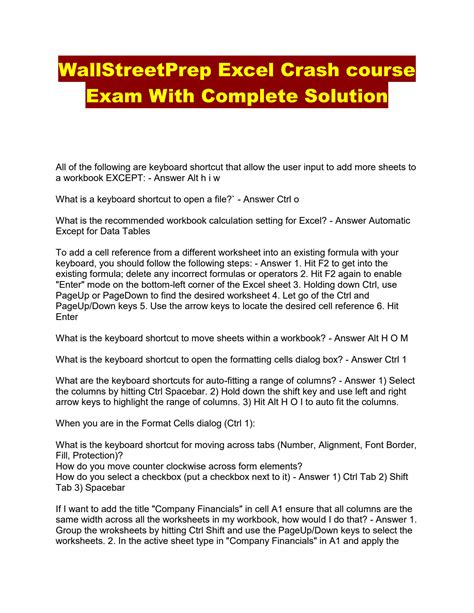 WallStreetPrep Excel Crash course Exam With Complete Solution

All of the following are keyboard shortcut that allow the user input to add more sheets to a workbook EXCEPT: - Answer Alt h i w

What is a keyboard shortcut to open a file?` - Answer Ctrl o

What is the recommended workbook calculation setting for Excel? - Answer Automatic Except for Data Tables

To add a cell reference from a different worksheet into an existing formula with your keyboard, you should follow the following steps: - Answer 1. Hit F2 to get into the existing formula; delete any incorrect formulas or operators 2. Hit F2 again to enable "Enter" mode on the bottom-left corner of the Excel sheet 3. Holding down Ctrl, use PageUp or PageDown to find the desired worksheet 4. Let go of the Ctrl and PageUp/Down keys 5. Use the arrow keys to locate the desired cell reference 6. Hit Enter

What is the keyboard shortcut to move sheets within a workbook? - Answer Alt H O M

What is the keyboard shortcut to open the formatting cells dialog box? - Answer Ctrl 1

What are the keyboard shortcuts for auto-fitting a range of columns? - Answer 1) Select the columns by hitting Ctrl Spacebar. 2) Hold down the shift key and use left and right arrow keys to highlight the range of columns. 3) Hit Alt H O I to auto fit the columns.

When you are in the Format Cells dialog (Ctrl 1):

What is the keyboard shortcut for moving across tabs (Number, Alignment, Font Border, Fill, Protection)?
How do you move counter clockwise across form elements?
How do you select a checkbox (put a checkbox next to it) - Answer 1) Ctrl Tab 2) Shift Tab 3) Spacebar

If I want to add the title "Company Financials" in cell A1 ensure that all columns are the same width across all the worksheets in my workbook, how would I do that? - Answer 1. Group the wroksheets by hitting Ctrl Shift and use the PageUp/Down keys to select the worksheets. 2. In the active sheet type in "Company Financials" in A1 and apply the